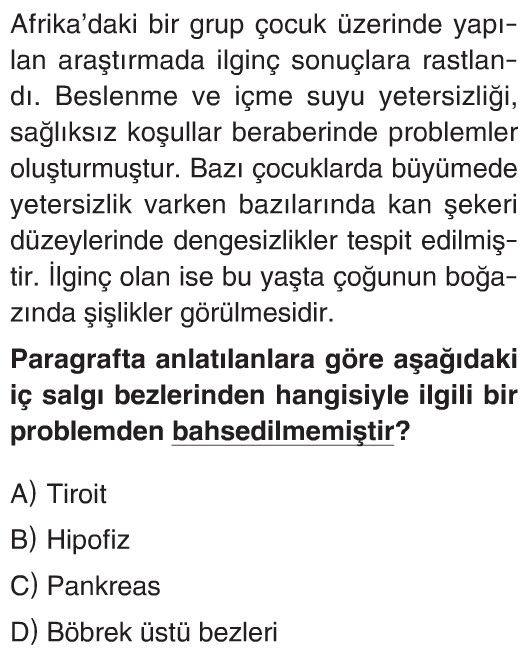 Afrika'daki bir grup çocuk üzerinde yapılan araştırmada ilginç sonuçlara rastlandı. Beslenme ve içme suyu yetersizliği, sağlıksız koşullar beraberinde problemler oluşturmuştur. Bazı çocuklarda büyümede yetersizlik varken bazılarında kan şekeri düzeylerinde dengesizlikler tespit edilmiştir. İlginç olan ise bu yaşta çoğunun boğazında şişlikler görülmesidir.

Paragrafta anlatılanlara göre aşağıdaki iç salgı bezlerinden hangisiyle ilgili bir problemden bahsedilmemiştir?

A) Tiroit

B) Hipofiz

C) Pankreas

D) Böbrek üstü bezleri